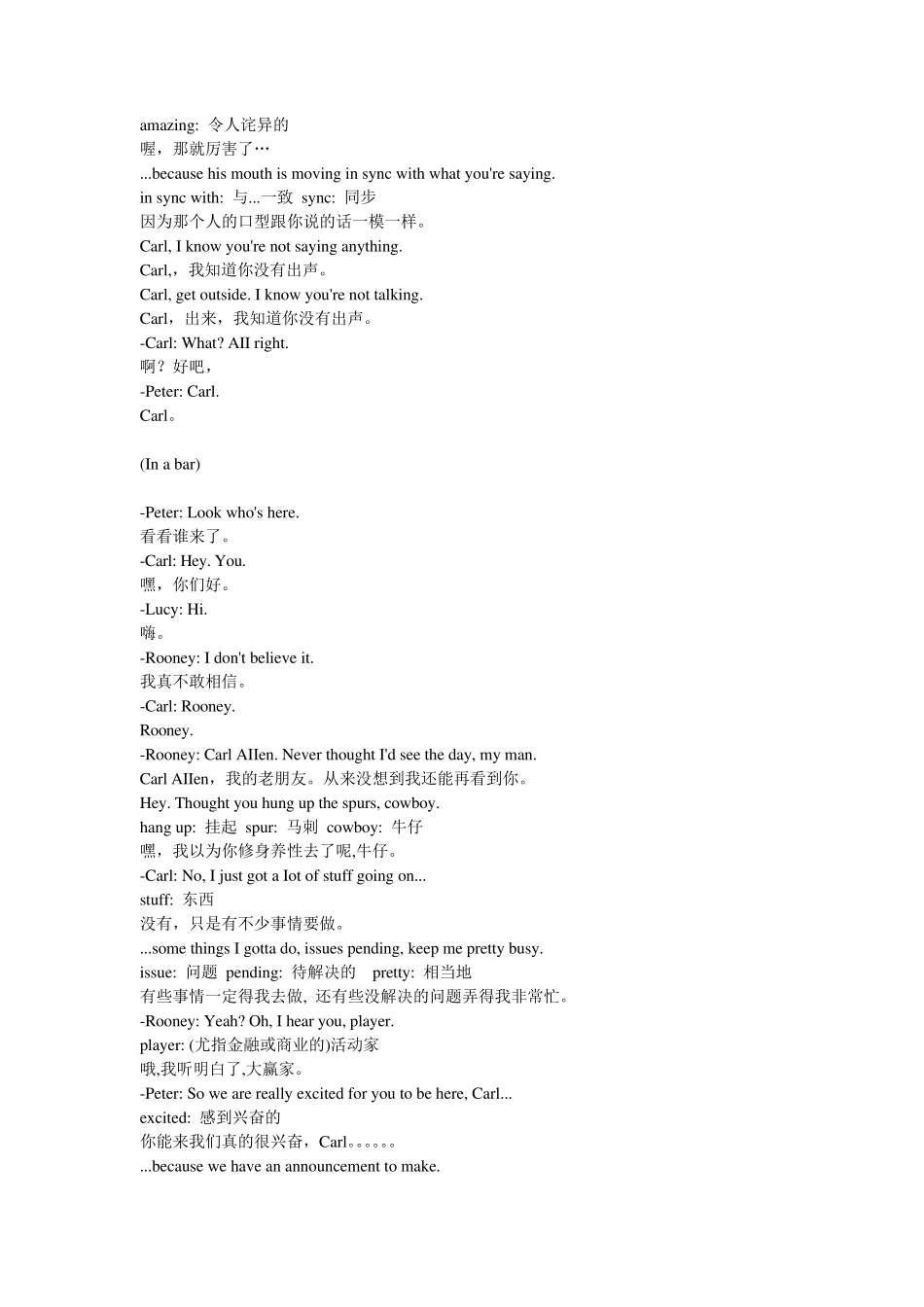 amazing: 令人诧异的
喔，那就厉害了…
...because his mouth is moving in sync with what you're saying.
in sync with: 与...一致 sync: 同步
因为那个人的口型跟你说的话一模一样。
Carl, I know you're not saying anything.
Carl,，我知道你没有出声。
Carl, get outside. I know you're not talking.
Carl，出来，我知道你没有出声。
-Carl: What? AII right.
啊？好吧，
-Peter: Carl.
Carl。

(In a bar)

-Peter: Look who's here.
看看谁来了。
-Carl: Hey. You.
嘿，你们好。
-Lucy: Hi.
嗨。
-Rooney: I don't believe it.
我真不敢相信。
-Carl: Rooney.
Rooney.
-Rooney: Carl AIIen. Never thought I'd see the day, my man.
Carl AIIen，我的老朋友。从来没想到我还能再看到你。
Hey. Thought you hung up the spurs, cowboy.
hang up: 挂起 spur: 马刺 cowboy: 牛仔
嘿，我以为你修身养性去了呢,牛仔。
-Carl: No, I just got a Iot of stuff going on...
stuff: 东西
没有，只是有不少事情要做。
...some things I gotta do, issues pending, keep me pretty busy.
issue: 问题 pending: 待解决的 pretty: 相当地
有些事情一定得我去做, 还有些没解决的问题弄得我非常忙。
-Rooney: Yeah? Oh, I hear you, player.
player: (尤指金融或商业的)活动家
哦,我听明白了,大赢家。
-Peter: So we are really excited for you to be here, Carl...
excited: 感到兴奋的
你能来我们真的很兴奋，Carl。。。。。。
...because we have an announcement to make.